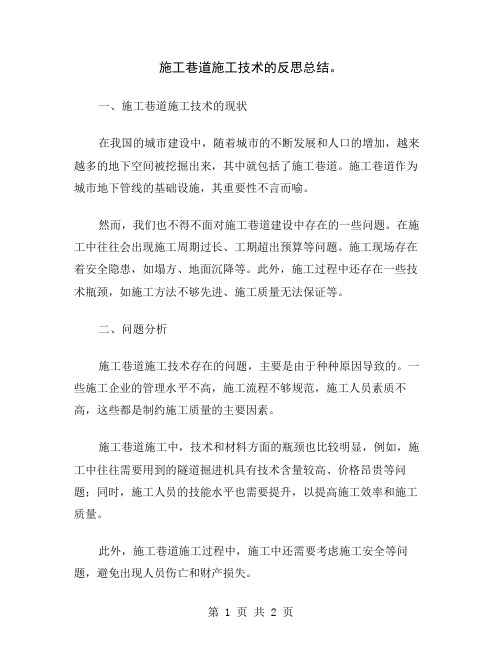 施工巷道施工技术的反思总结。

一、施工巷道施工技术的现状

在我国的城市建设中，随着城市的不断发展和人口的增加，越来越多的地下空间被挖掘出来，其中就包括了施工巷道。施工巷道作为城市地下管线的基础设施，其重要性不言而喻。

然而，我们也不得不面对施工巷道建设中存在的一些问题。在施工中往往会出现施工周期过长、工期超出预算等问题。施工现场存在着安全隐患，如塌方、地面沉降等。此外，施工过程中还存在一些技术瓶颈，如施工方法不够先进、施工质量无法保证等。

二、问题分析

施工巷道施工技术存在的问题，主要是由于种种原因导致的。一些施工企业的管理水平不高，施工流程不够规范，施工人员素质不高，这些都是制约施工质量的主要因素。

施工巷道施工中，技术和材料方面的瓶颈也比较明显，例如，施工中往往需要用到的隧道掘进机具有技术含量较高、价格昂贵等问题；同时，施工人员的技能水平也需要提升，以提高施工效率和施工质量。

此外，施工巷道施工过程中，施工中还需要考虑施工安全等问题，避免出现人员伤亡和财产损失。

第 1 页 共 2 页